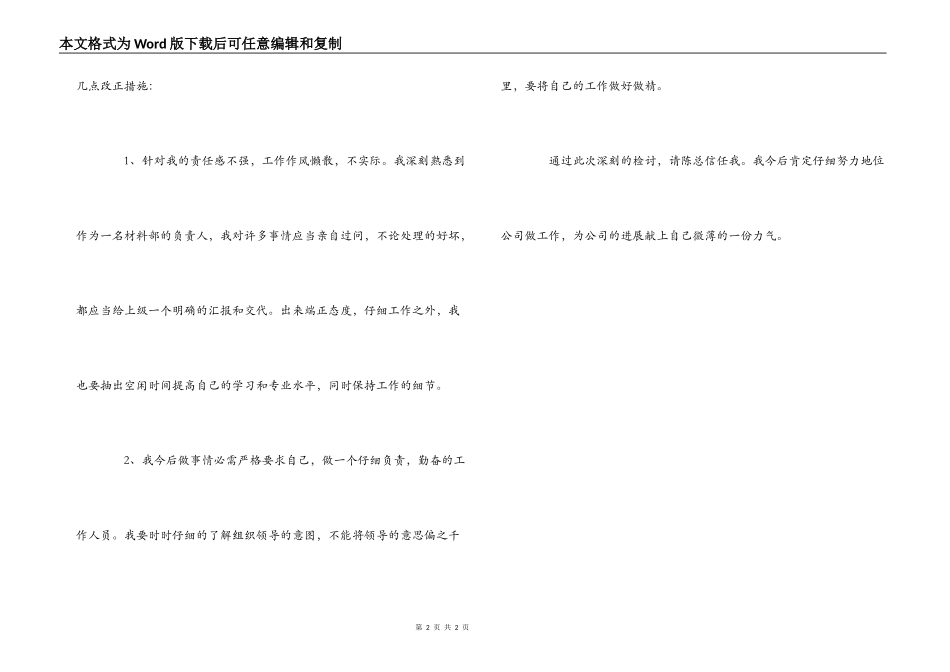 本文格式为Word版下载后可任意编辑和复制

几点改正措施：

1、针对我的责任感不强，工作作风懒散，不实际。我深刻熟悉到作为一名材料部的负责人，我对许多事情应当亲自过问，不论处理的好坏，都应当给上级一个明确的汇报和交代。出来端正态度，仔细工作之外，我也要抽出空闲时间提高自己的学习和专业水平，同时保持工作的细节。

2、我今后做事情必需严格要求自己，做一个仔细负责，勤奋的工作人员。我要时时仔细的了解组织领导的意图，不能将领导的意思偏之千里，要将自己的工作做好做精。

通过此次深刻的检讨，请陈总信任我。我今后肯定仔细努力地位公司做工作，为公司的进展献上自己微薄的一份力气。

第2页 共2页